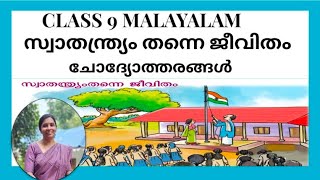 CLASS 9 MALAYALAM
സ്വാതന്ത്ര്യം തന്നെ ജീവിതം
ചോദ്യോത്തരങ്ങൾ

സ്വാതന്ത്ര്യംതന്നെ ജീവിതം